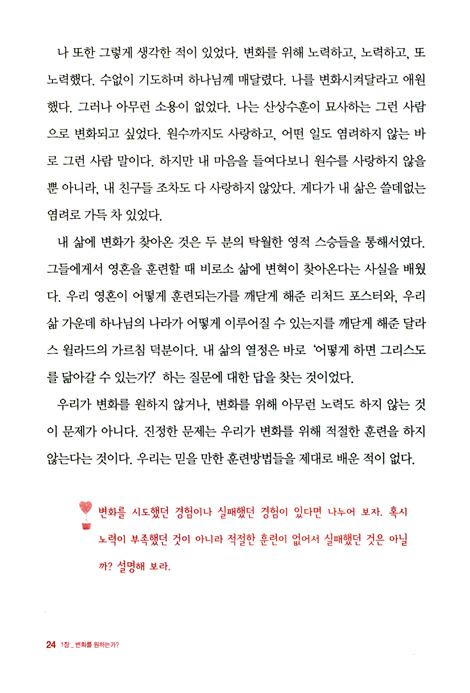 나 또한 그렇게 생각한 적이 있었다. 변화를 위해 노력하고, 노력하고, 또 노력했다. 수없이 기도하며 하나님께 매달렸다. 나를 변화시켜달라고 애원했다. 그러나 아무런 소용이 없었다. 나는 산상수훈이 묘사하는 그런 사람으로 변화되고 싶었다. 원수까지도 사랑하고, 어떤 일도 염려하지 않는 바로 그런 사람 말이다. 하지만 내 마음을 들여다보니 원수를 사랑하지 않을 뿐 아니라, 내 친구들 조차도 다 사랑하지 않았다. 게다가 내 삶은 쓸데없는 염려로 가득 차 있었다.

내 삶에 변화가 찾아온 것은 두 분의 탁월한 영적 스승들을 통해서였다. 그들에게서 영혼을 훈련할 때 비로소 삶에 변혁이 찾아온다는 사실을 배웠다. 우리 영혼이 어떻게 훈련되는가를 깨닫게 해준 리처드 포스터와, 우리 삶 가운데 하나님의 나라가 어떻게 이루어질 수 있는지를 깨닫게 해준 달라스 윌라드의 가르침 덕분이다. 내 삶의 열정은 바로 '어떻게 하면 그리스도를 닮아갈 수 있는가?' 하는 질문에 대한 답을 찾는 것이었다.

우리가 변화를 원하지 않거나, 변화를 위해 아무런 노력도 하지 않는 것이 문제가 아니다. 진정한 문제는 우리가 변화를 위해 적절한 훈련을 하지 않는다는 것이다. 우리는 믿을 만한 훈련방법들을 제대로 배운 적이 없다.

변화를 시도했던 경험이나 실패했던 경험이 있다면 나누어 보자. 혹시 노력이 부족했던 것이 아니라 적절한 훈련이 없어서 실패했던 것은 아닐까? 설명해 보라.

24 1장 _ 변화를 원하는가?